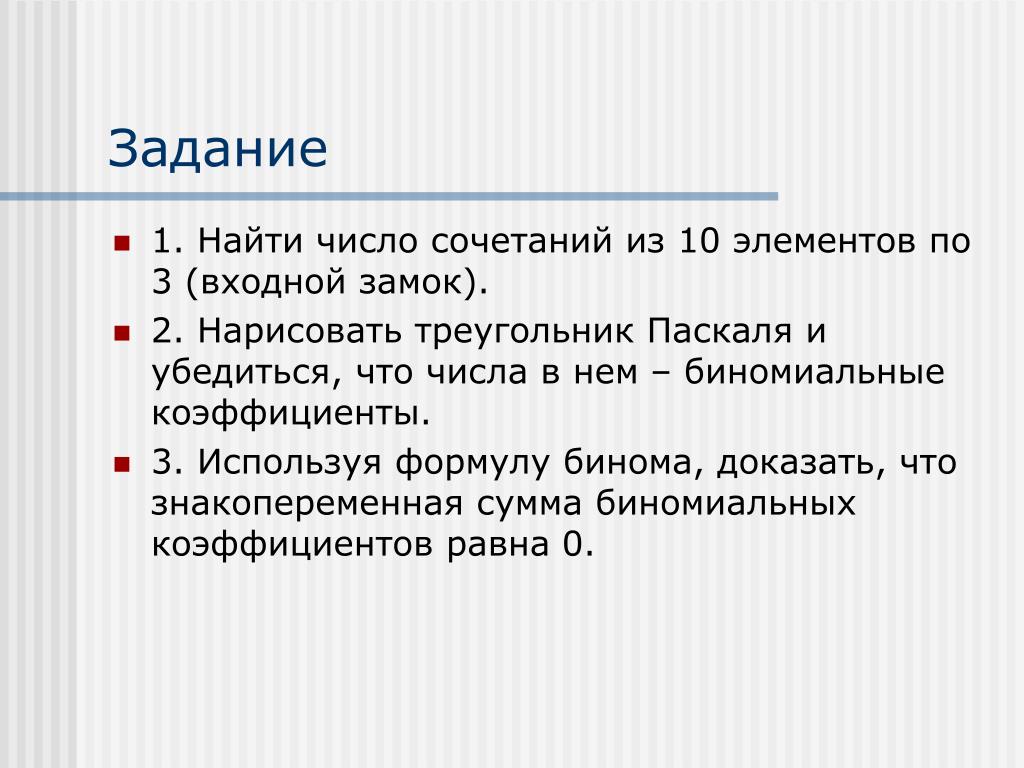 Задание

1. Найти число сочетаний из 10 элементов по 3 (входной замок).

2. Нарисовать треугольник Паскаля и убедиться, что числа в нем – биномиальные коэффициенты.

3. Используя формулу бинома, доказать, что знакопеременная сумма биномиальных коэффициентов равна 0.